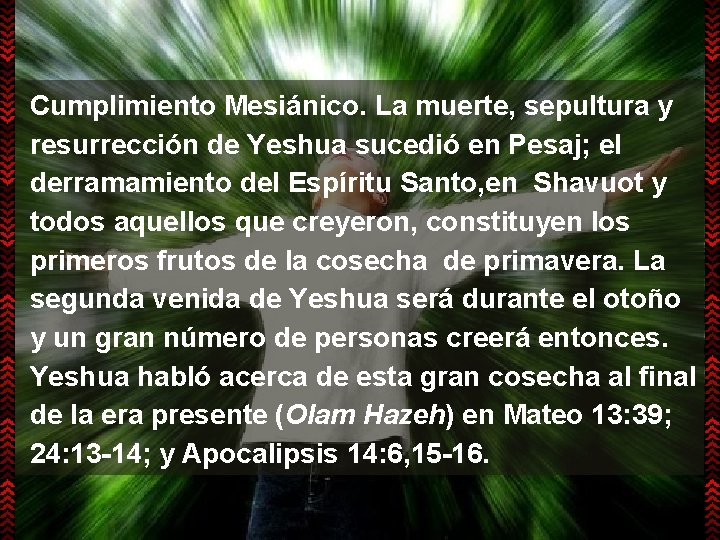 Cumplimiento Mesiánico. La muerte, sepultura y resurrección de Yeshua sucedió en Pesaj; el derramamiento del Espíritu Santo,en  Shavuot y todos aquellos que creyeron, constituyen los primeros frutos de la cosecha  de primavera. La segunda venida de Yeshua será durante el otoño y un gran número de personas creerá entonces. Yeshua habló acerca de esta gran cosecha al final de la era presente (Olam Hazeh) en Mateo 13:39; 24:13-14; y Apocalipsis 14:6,15-16.